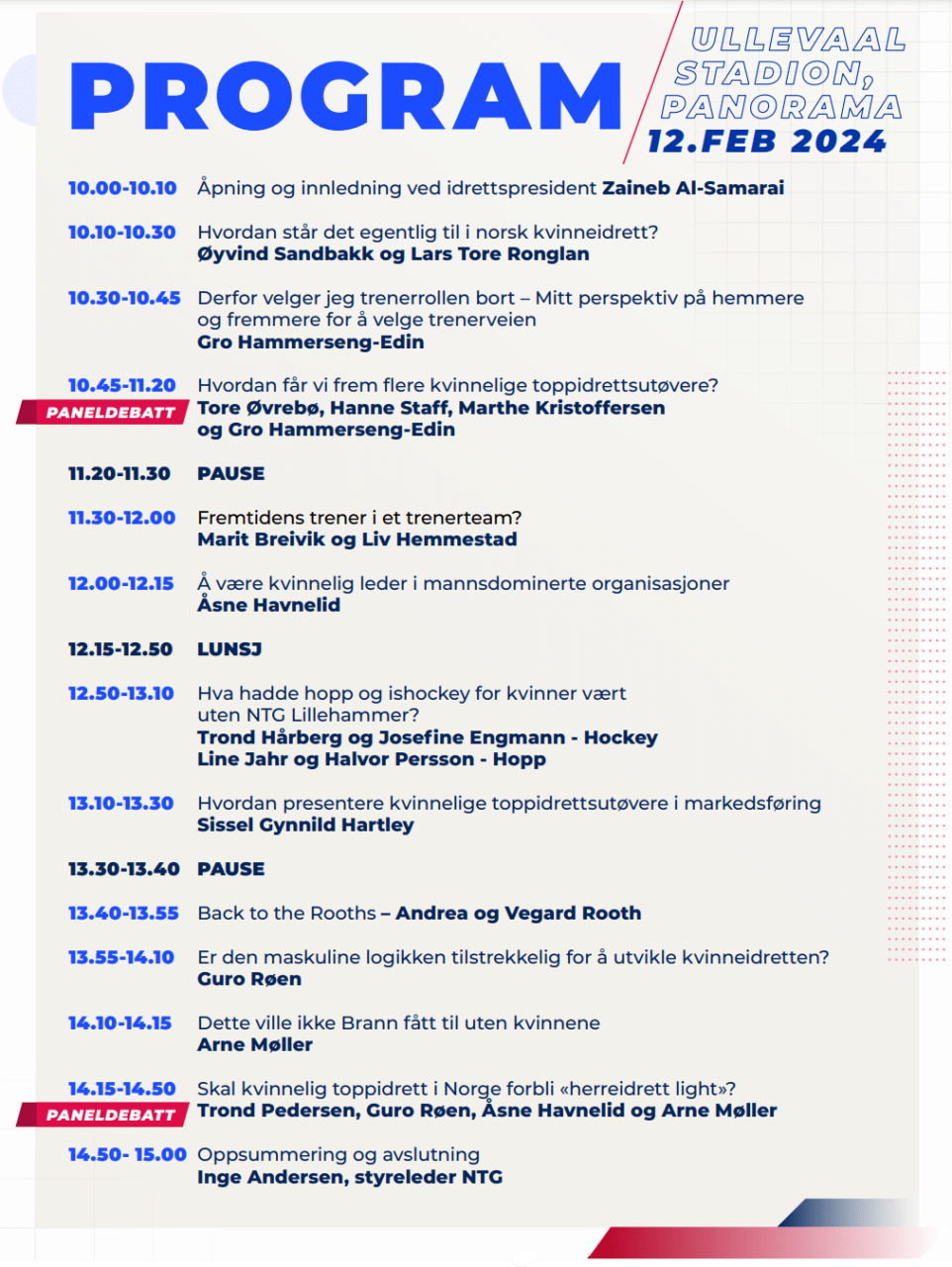 PROGRAM

ULLEVAAL STADION, PANORAMA
12.FEB 2024

10.00-10.10 Åpning og innledning ved idrettspresident Zaineb Al-Samarai

10.10-10.30 Hvordan står det egentlig til i norsk kvinneidrett?
Øyvind Sandbakk og Lars Tore Ronglan

10.30-10.45 Derfor velger jeg trenerrollen bort – Mitt perspektiv på hemmere og fremmere for å velge trenerveien
Gro Hammerseng-Edin

10.45-11.20 Hvordan får vi frem flere kvinnelige toppidrettsutøvere?
PANELDEBATT Tore Øvrebø, Hanne Staff, Marthe Kristoffersen og Gro Hammerseng-Edin

11.20-11.30 PAUSE

11.30-12.00 Fremtidens trener i et trenerteam?
Marit Breivik og Liv Hemmestad

12.00-12.15 Å være kvinnelig leder i mannsdominerte organisasjoner
Åsne Havnelid

12.15-12.50 LUNSJ

12.50-13.10 Hva hadde hopp og ishockey for kvinner vært uten NTG Lillehammer?
Trond Hårberg og Josefine Engmann - Hockey
Line Jahr og Halvor Persson - Hopp

13.10-13.30 Hvordan presentere kvinnelige toppidrettsutøvere i markedsføring
Sissel Gynnild Hartley

13.30-13.40 PAUSE

13.40-13.55 Back to the Rooths – Andrea og Vegard Rooth

13.55-14.10 Er den maskuline logikken tilstrekkelig for å utvikle kvinneidretten?
Guro Røen

14.10-14.15 Dette ville ikke Brann fått til uten kvinnene
Arne Møller

14.15-14.50 Skal kvinnelig toppidrett i Norge forbli «herreidrett light»?
PANELDEBATT Trond Pedersen, Guro Røen, Åsne Havnelid og Arne Møller

14.50- 15.00 Oppsummering og avslutning
Inge Andersen, styreleder NTG